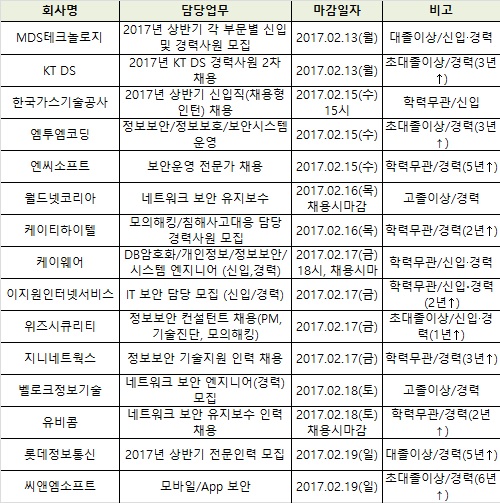 | 회사명 | 담당업무 | 마감일자 | 비고 |
|---|---|---|---|
| MDS테크놀로지 | 2017년 상반기 각 부문별 신입 및 경력사원 모집 | 2017.02.13(월) | 대졸이상/신입·경력 |
| KT DS | 2017년 KT DS 경력사원 2차 채용 | 2017.02.13(월) | 초대졸이상/경력(3년↑) |
| 한국가스기술공사 | 2017년 상반기 신입직(채용형 인턴) 채용 | 2017.02.15(수) 15시 | 학력무관/신입 |
| 엠투엠코딩 | 정보보안/정보보호/보안시스템 운영 | 2017.02.15(수) | 초대졸이상/경력(3년↑) |
| 엔씨소프트 | 보안운영 전문가 채용 | 2017.02.15(수) | 학력무관/경력(5년↑) |
| 월드넷코리아 | 네트워크 보안 유지보수 | 2017.02.16(목) 채용시마감 | 고졸이상/경력 |
| 케이티하이텔 | 모의해킹/침해사고대응 담당 경력사원 모집 | 2017.02.16(목) | 학력무관/경력(2년↑) |
| 케이웨어 | DB암호화/개인정보/정보보안/시스템 엔지니어 (신입,경력) | 2017.02.17(금) 18시, 채용시마 | 학력무관/신입·경력 |
| 이지원인터넷서비스 | IT 보안 담당 모집 (신입/경력) | 2017.02.17(금) | 학력무관/신입·경력(2년↑) |
| 위즈시큐리티 | 정보보안 컨설턴트 채용(PM, 기술진단, 모의해킹) | 2017.02.17(금) | 초대졸이상/신입·경력(1년↑) |
| 지니네트웍스 | 정보보안 기술지원 인력 채용 | 2017.02.17(금) | 학력무관/경력(3년↑) |
| 벨로크정보기술 | 네트워크 보안 엔지니어(경력) 모집 | 2017.02.18(토) | 고졸이상/경력 |
| 유비콤 | 네트워크 보안 유지보수 인력 채용 | 2017.02.18(토) 채용시마감 | 학력무관/경력(2년↑) |
| 롯데정보통신 | 2017년 상반기 전문인력 모집 | 2017.02.19(일) | 대졸이상/경력(5년↑) |
| 씨앤엠소프트 | 모바일/App 보안 | 2017.02.19(일) | 초대졸이상/경력(6년↑) |